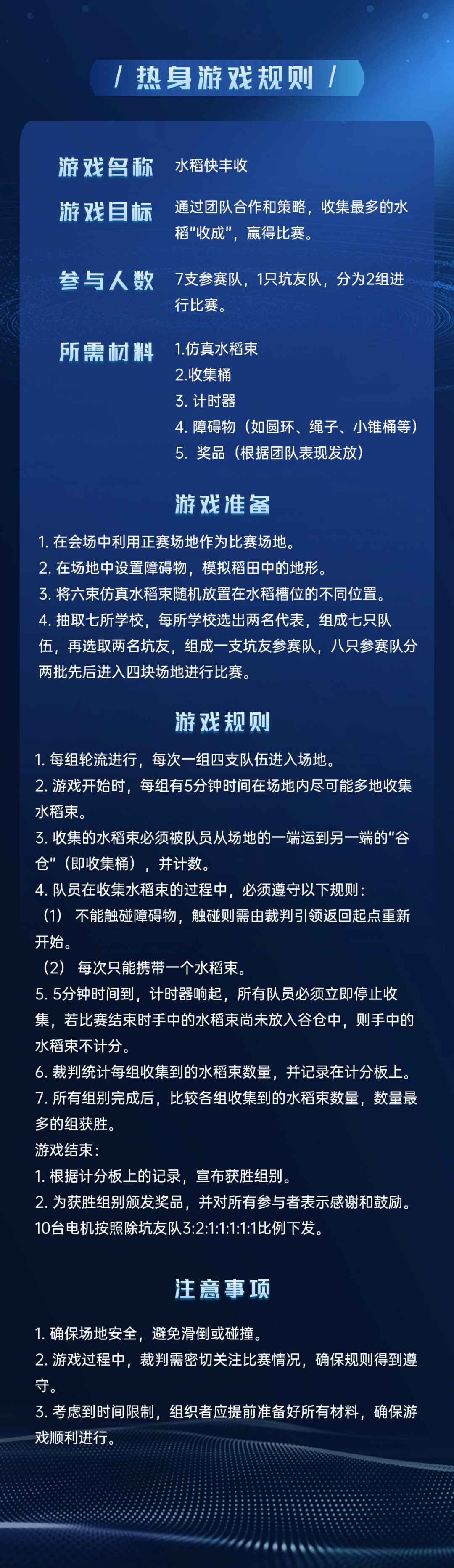 / 热身游戏规则 /

游戏名称 水稻快丰收

游戏目标 通过团队合作和策略，收集最多的水稻“收成”，赢得比赛。

参与人数 7支参赛队，1只坑友队，分为2组进行比赛。

所需材料 1.仿真水稻束
2.收集桶
3. 计时器
4. 障碍物（如圆环、绳子、小锥桶等）
5. 奖品（根据团队表现发放）

游戏准备

1. 在会场中利用正赛场地作为比赛场地。
2. 在场地中设置障碍物，模拟稻田中的地形。
3. 将六束仿真水稻束随机放置在水稻槽位的不同位置。
4. 抽取七所学校，每所学校选出两名代表，组成七只队伍，再选取两名坑友，组成一支坑友参赛队，八只参赛队分两批先后进入四块场地进行比赛。

游戏规则

1. 每组轮流进行，每次一组四支队伍进入场地。
2. 游戏开始时，每组有5分钟时间在场地内尽可能多地收集水稻束。
3. 收集的水稻束必须被队员从场地的一端运到另一端的“谷仓”（即收集桶），并计数。
4. 队员在收集水稻束的过程中，必须遵守以下规则：
（1） 不能触碰障碍物，触碰则需由裁判引领返回起点重新开始。
（2） 每次只能携带一个水稻束。
5. 5分钟时间到，计时器响起，所有队员必须立即停止收集，若比赛结束时手中的水稻束尚未放入谷仓中，则手中的水稻束不计分。
6. 裁判统计每组收集到的水稻束数量，并记录在计分板上。
7. 所有组别完成后，比较各组收集到的水稻束数量，数量最多的组获胜。
游戏结束：
1. 根据计分板上的记录，宣布获胜组别。
2. 为获胜组别颁发奖品，并对所有参与者表示感谢和鼓励。
10台电机按照除坑友队3:2:1:1:1:1:1比例下发。

注意事项

1. 确保场地安全，避免滑倒或碰撞。
2. 游戏过程中，裁判需密切关注比赛情况，确保规则得到遵守。
3. 考虑到时间限制，组织者应提前准备好所有材料，确保游戏顺利进行。